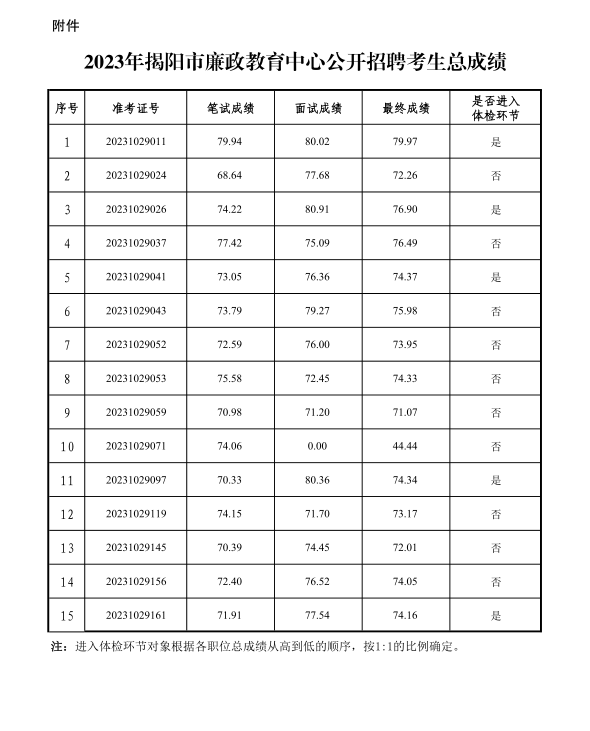 附件

2023年揭阳市廉政教育中心公开招聘考生总成绩

| 序号 | 准考证号 | 笔试成绩 | 面试成绩 | 最终成绩 | 是否进入体检环节 |
|---|---|---|---|---|---|
| 1 | 20231029011 | 79.94 | 80.02 | 79.97 | 是 |
| 2 | 20231029024 | 68.64 | 77.68 | 72.26 | 否 |
| 3 | 20231029026 | 74.22 | 80.91 | 76.90 | 是 |
| 4 | 20231029037 | 77.42 | 75.09 | 76.49 | 否 |
| 5 | 20231029041 | 73.05 | 76.36 | 74.37 | 是 |
| 6 | 20231029043 | 73.79 | 79.27 | 75.98 | 否 |
| 7 | 20231029052 | 72.59 | 76.00 | 73.95 | 否 |
| 8 | 20231029053 | 75.58 | 72.45 | 74.33 | 否 |
| 9 | 20231029059 | 70.98 | 71.20 | 71.07 | 否 |
| 10 | 20231029071 | 74.06 | 0.00 | 44.44 | 否 |
| 11 | 20231029097 | 70.33 | 80.36 | 74.34 | 是 |
| 12 | 20231029119 | 74.15 | 71.70 | 73.17 | 否 |
| 13 | 20231029145 | 70.39 | 74.45 | 72.01 | 否 |
| 14 | 20231029156 | 72.40 | 76.52 | 74.05 | 否 |
| 15 | 20231029161 | 71.91 | 77.54 | 74.16 | 是 |

注：进入体检环节对象根据各职位总成绩从高到低的顺序，按1:1的比例确定。